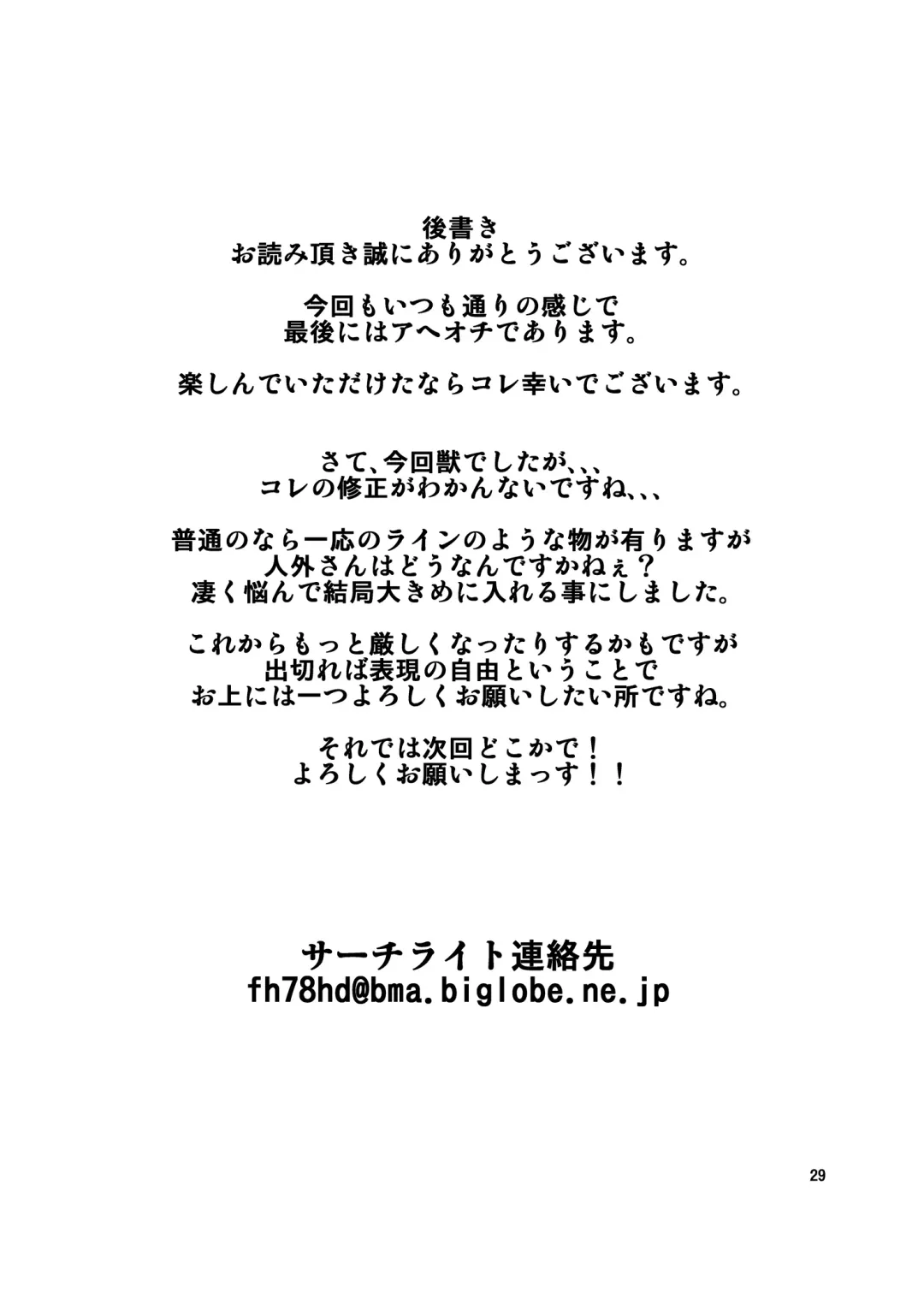 後書き
お読み頂き誠にありがとうございます。

今回もいつも通りの感じで
最後にはアヘオチであります。

楽しんでいただけたならコレ幸いでございます。

さて、今回獣でしたが、、、
コレの修正がわかんないですね、、、

普通のなら一応のラインのような物が有りますが
人外さんはどうなんですかねぇ？
凄く悩んで結局大きめに入れる事にしました。

これからもっと厳しくなったりするかもですが
出切れば表現の自由ということで
お上には一つよろしくお願いしたい所ですね。

それでは次回どこかで！
よろしくお願いしまっす！！

サーチライト連絡先
fh78hd@bma.biglobe.ne.jp

29